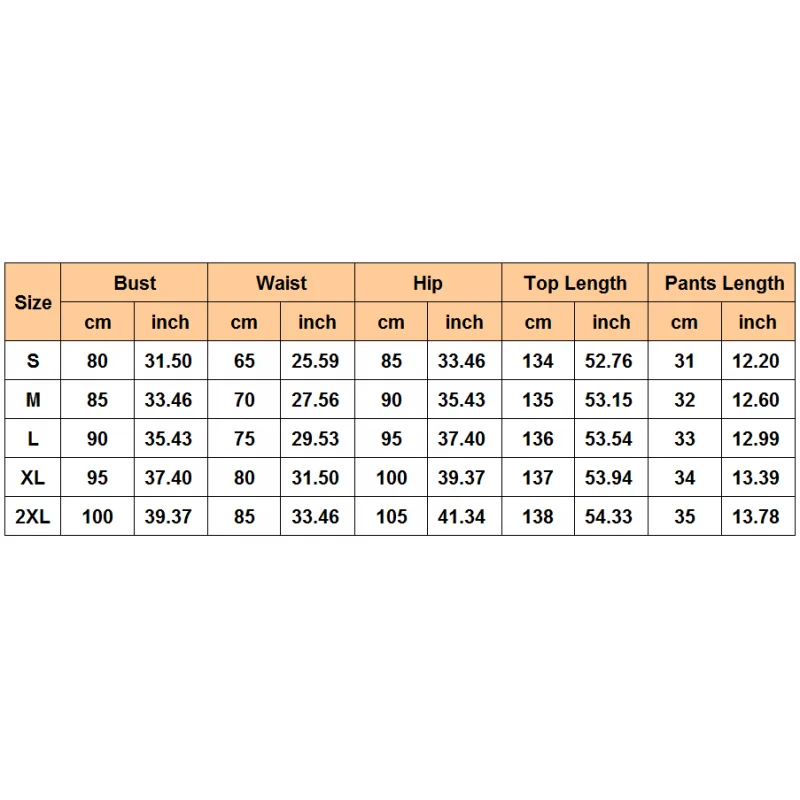 | Size | Bust | | Waist | | Hip | | Top Length | | Pants Length | |
|---|---|---|---|---|---|---|---|---|---|---|
| | cm | inch | cm | inch | cm | inch | cm | inch | cm | inch |
| S | 80 | 31.50 | 65 | 25.59 | 85 | 33.46 | 134 | 52.76 | 31 | 12.20 |
| M | 85 | 33.46 | 70 | 27.56 | 90 | 35.43 | 135 | 53.15 | 32 | 12.60 |
| L | 90 | 35.43 | 75 | 29.53 | 95 | 37.40 | 136 | 53.54 | 33 | 12.99 |
| XL | 95 | 37.40 | 80 | 31.50 | 100 | 39.37 | 137 | 53.94 | 34 | 13.39 |
| 2XL | 100 | 39.37 | 85 | 33.46 | 105 | 41.34 | 138 | 54.33 | 35 | 13.78 |